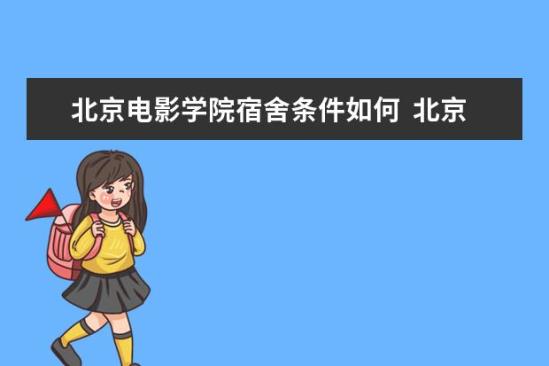 北京电影学院宿舍条件如何 北京